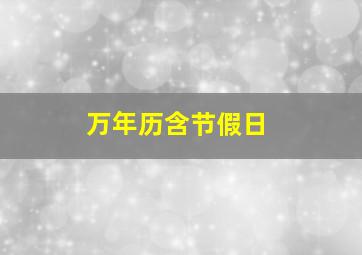 万年历含节假日